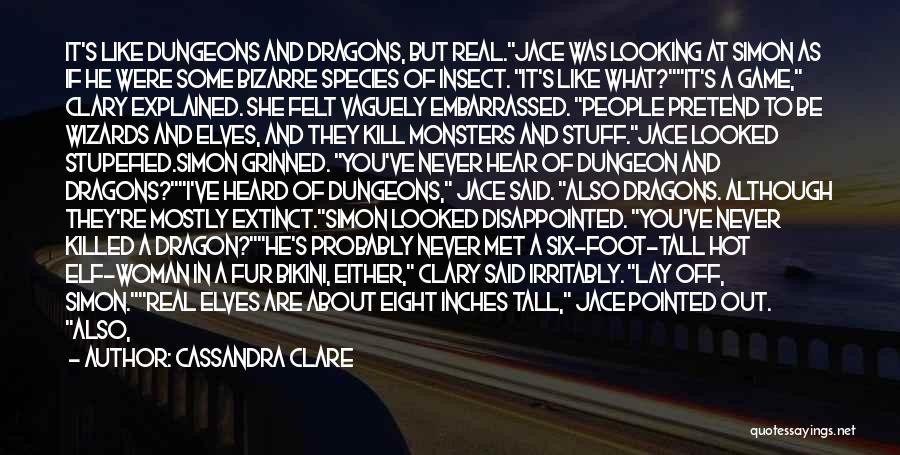 IT'S LIKE DUNGEONS AND DRAGONS, BUT REAL."JACE WAS LOOKING AT SIMON AS IF HE WERE SOME BIZARRE SPECIES OF INSECT. "IT'S LIKE WHAT?""IT'S A GAME," CLARY EXPLAINED. SHE FELT VAGUELY EMBARRASSED. "PEOPLE PRETEND TO BE WIZARDS AND ELVES, AND THEY KILL MONSTERS AND STUFF."JACE LOOKED STUPEFIED.SIMON GRINNED. "YOU'VE NEVER HEAR OF DUNGEON AND DRAGONS?""I'VE HEARD OF DUNGEONS," JACE SAID. "ALSO DRAGONS. ALTHOUGH THEY'RE MOSTLY EXTINCT."SIMON LOOKED DISAPPOINTED. "YOU'VE NEVER KILLED A DRAGON?""HE'S PROBABLY NEVER MET A SIX-FOOT-TALL HOT ELF-WOMAN IN A FUR BIKINI, EITHER," CLARY SAID IRRITABLY. "LAY OFF, SIMON.""REAL ELVES ARE ABOUT EIGHT INCHES TALL," JACE POINTED OUT. "ALSO,

- AUTHOR: CASSANDRA CLARE

quotessayings.net